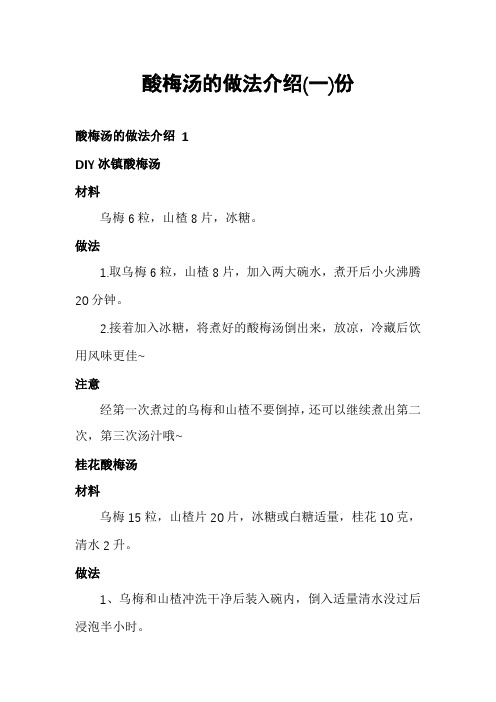 酸梅汤的做法介绍(一)份

酸梅汤的做法介绍 1

DIY 冰镇酸梅汤

材料

乌梅 6 粒，山楂 8 片，冰糖。

做法

1.取乌梅 6 粒，山楂 8 片，加入两大碗水，煮开后小火沸腾 20 分钟。

2.接着加入冰糖，将煮好的酸梅汤倒出来，放凉，冷藏后饮用风味更佳~

注意

经第一次煮过的乌梅和山楂不要倒掉，还可以继续煮出第二次，第三次汤汁哦~

桂花酸梅汤

材料

乌梅 15 粒，山楂片 20 片，冰糖或白糖适量，桂花 10 克，清水 2 升。

做法

1、乌梅和山楂冲洗干净后装入碗内，倒入适量清水没过后浸泡半小时。